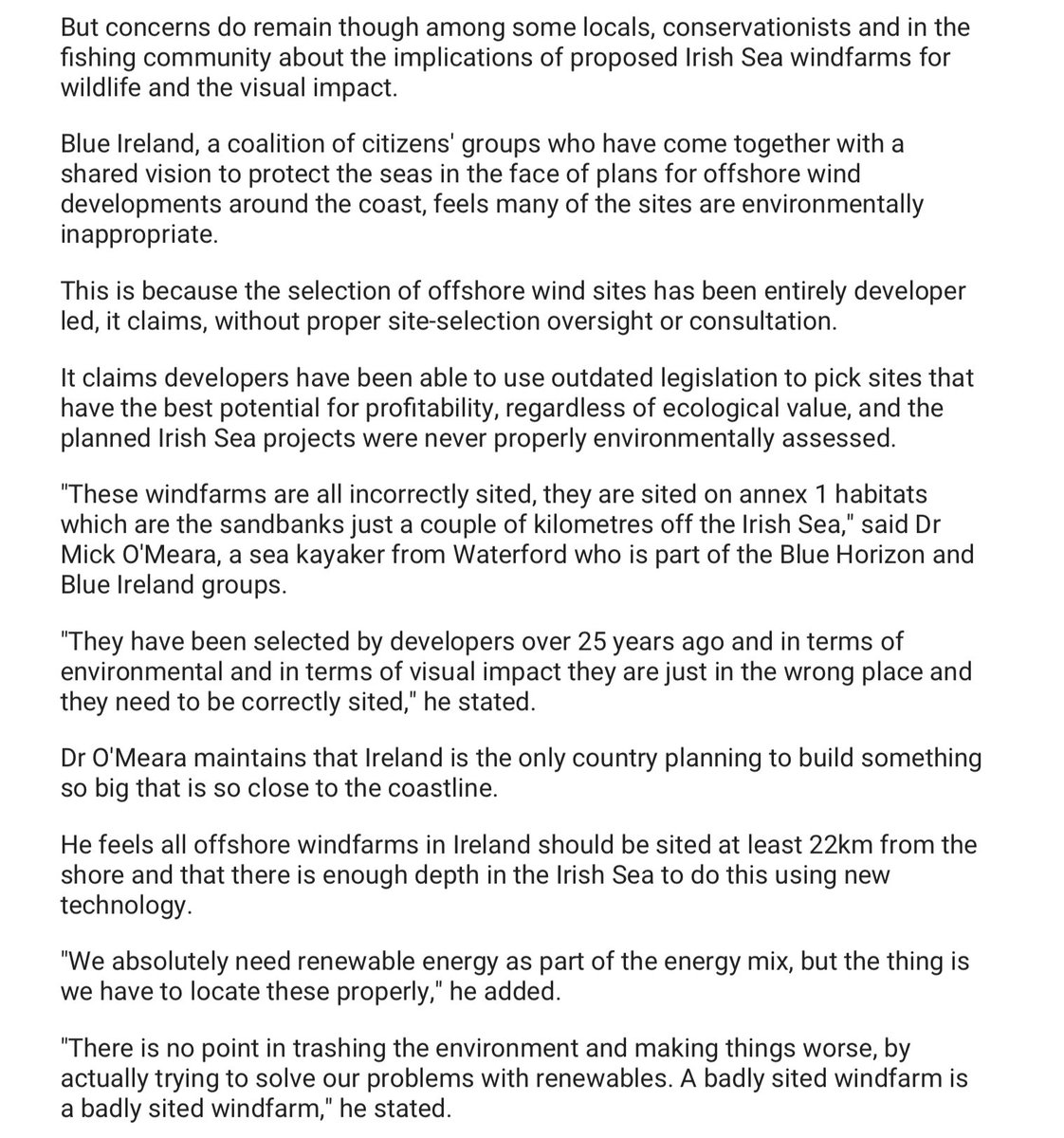 But concerns do remain though among some locals, conservationists and in the fishing community about the implications of proposed Irish Sea windfarms for wildlife and the visual impact.

Blue Ireland, a coalition of citizens' groups who have come together with a shared vision to protect the seas in the face of plans for offshore wind developments around the coast, feels many of the sites are environmentally inappropriate.

This is because the selection of offshore wind sites has been entirely developer led, it claims, without proper site-selection oversight or consultation.

It claims developers have been able to use outdated legislation to pick sites that have the best potential for profitability, regardless of ecological value, and the planned Irish Sea projects were never properly environmentally assessed.

"These windfarms are all incorrectly sited, they are sited on annex 1 habitats which are the sandbanks just a couple of kilometres off the Irish Sea," said Dr Mick O'Meara, a sea kayaker from Waterford who is part of the Blue Horizon and Blue Ireland groups.

"They have been selected by developers over 25 years ago and in terms of environmental and in terms of visual impact they are just in the wrong place and they need to be correctly sited," he stated.

Dr O'Meara maintains that Ireland is the only country planning to build something so big that is so close to the coastline.

He feels all offshore windfarms in Ireland should be sited at least 22km from the shore and that there is enough depth in the Irish Sea to do this using new technology.

"We absolutely need renewable energy as part of the energy mix, but the thing is we have to locate these properly," he added.

"There is no point in trashing the environment and making things worse, by actually trying to solve our problems with renewables. A badly sited windfarm is a badly sited windfarm," he stated.